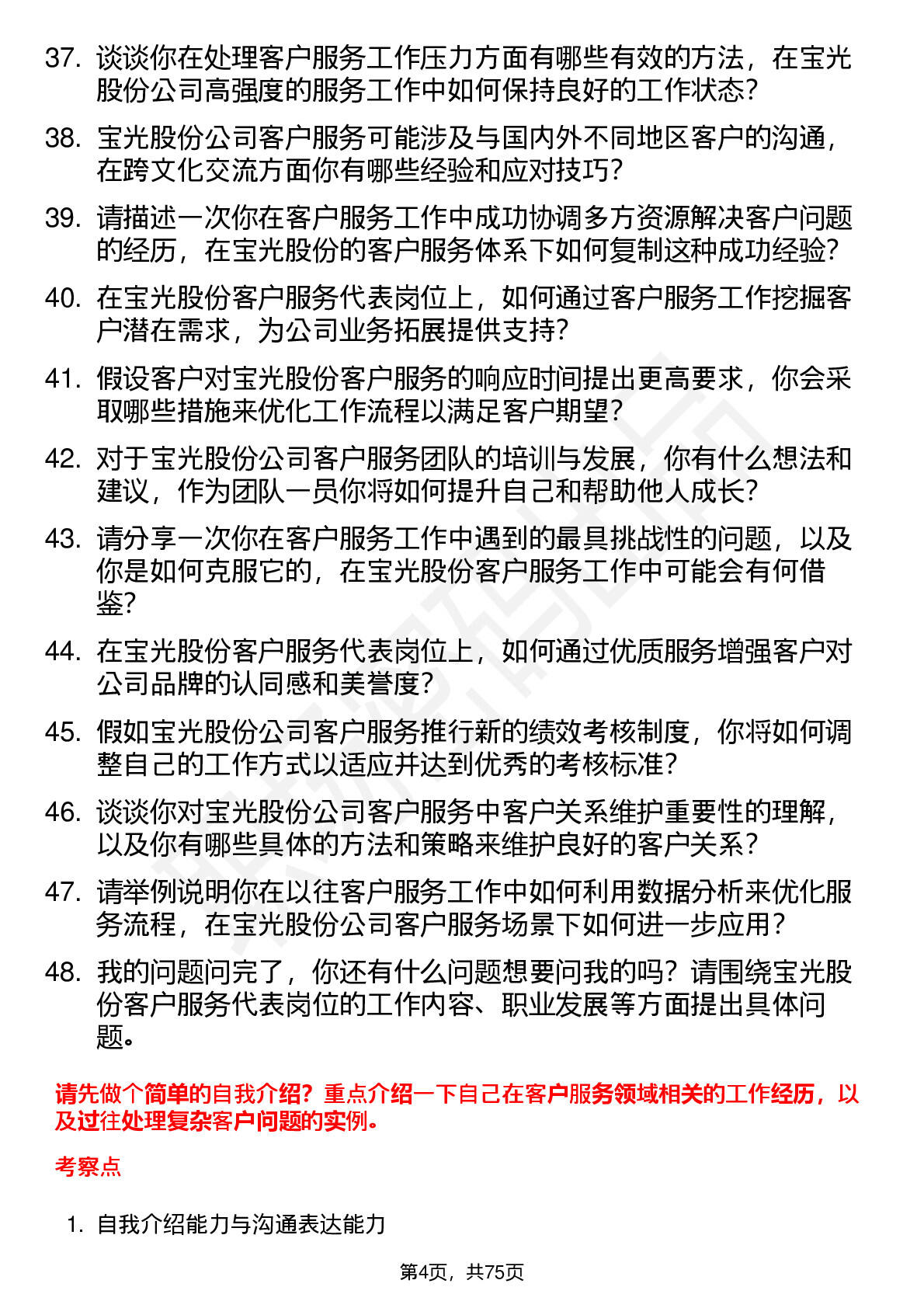 37. 谈谈你在处理客户服务工作压力方面有哪些有效的方法，在宝光股份公司高强度的服务工作中如何保持良好的工作状态？

38. 宝光股份公司客户服务可能涉及与国内外不同地区客户的沟通，在跨文化交流方面你有哪些经验和应对技巧？

39. 请描述一次你在客户服务工作中成功协调多方资源解决客户问题的经历，在宝光股份的客户服务体系下如何复制这种成功经验？

40. 在宝光股份客户服务代表岗位上，如何通过客户服务工作挖掘客户潜在需求，为公司业务拓展提供支持？

41. 假设客户对宝光股份客户服务的响应时间提出更高要求，你会采取哪些措施来优化工作流程以满足客户期望？

42. 对于宝光股份公司客户服务团队的培训与发展，你有什么想法和建议，作为团队一员你将如何提升自己和帮助他人成长？

43. 请分享一次你在客户服务工作中遇到的最具挑战性的问题，以及你是如何克服它的，在宝光股份客户服务工作中可能会有何借鉴？

44. 在宝光股份客户服务代表岗位上，如何通过优质服务增强客户对公司品牌的认同感和美誉度？

45. 假如宝光股份公司客户服务推行新的绩效考核制度，你将如何调整自己的工作方式以适应并达到优秀的考核标准？

46. 谈谈你对宝光股份公司客户服务中客户关系维护重要性的理解，以及你有哪些具体的方法和策略来维护良好的客户关系？

47. 请举例说明你在以往客户服务工作中如何利用数据分析来优化服务流程，在宝光股份公司客户服务场景下如何进一步应用？

48. 我的问题问完了，你还有什么问题想要问我的吗？请围绕宝光股份客户服务代表岗位的工作内容、职业发展等方面提出具体问题。

请先做个简单的自我介绍？重点介绍一下自己在客户服务领域相关的工作经历，以及过往处理复杂客户问题的实例。

考察点

1. 自我介绍能力与沟通表达能力

第4页，共75页